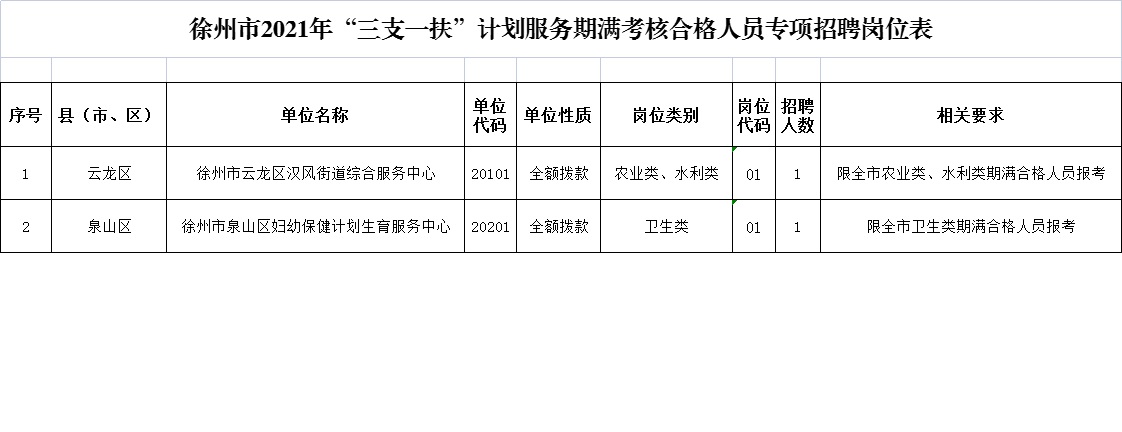 徐州市2021年“三支一扶”计划服务期满考核合格人员专项招聘岗位表

| 序号 | 县（市、区） | 单位名称 | 单位代码 | 单位性质 | 岗位类别 | 岗位代码 | 招聘人数 | 相关要求 |
|---|---|---|---|---|---|---|---|---|
| 1 | 云龙区 | 徐州市云龙区汉风街道综合服务中心 | 20101 | 全额拨款 | 农业类、水利类 | 01 | 1 | 限全市农业类、水利类期满合格人员报考 |
| 2 | 泉山区 | 徐州市泉山区妇幼保健计划生育服务中心 | 20201 | 全额拨款 | 卫生类 | 01 | 1 | 限全市卫生类期满合格人员报考 |